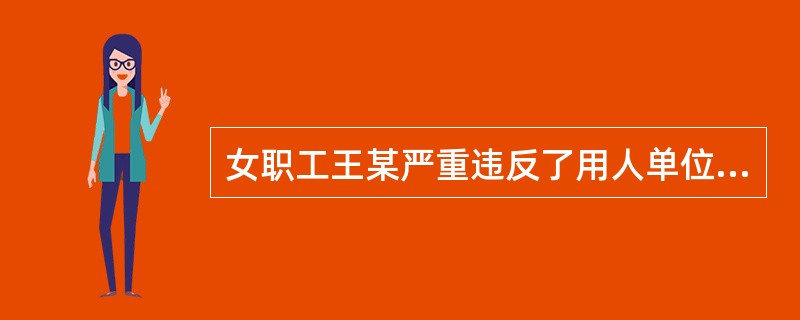 女职工王某严重违反了用人单位...